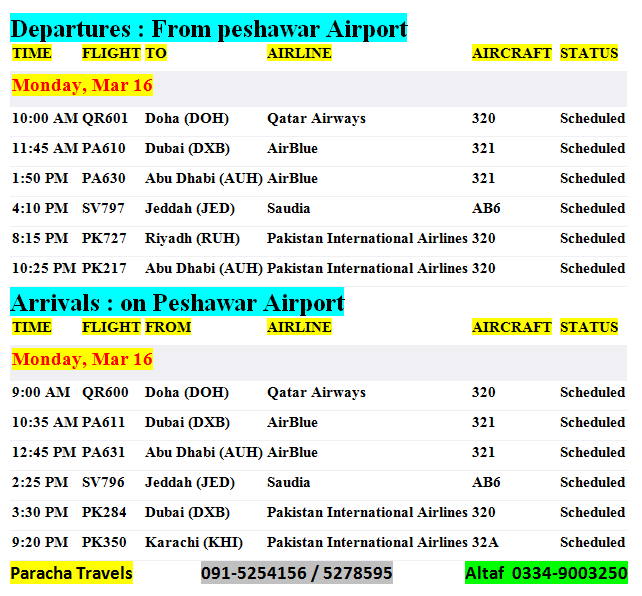 Departures : From peshawar Airport

| TIME | FLIGHT | TO | AIRLINE | AIRCRAFT | STATUS |
|---|---|---|---|---|---|
| Monday, Mar 16 | | | | | |
| 10:00 AM | QR601 | Doha (DOH) | Qatar Airways | 320 | Scheduled |
| 11:45 AM | PA610 | Dubai (DXB) | AirBlue | 321 | Scheduled |
| 1:50 PM | PA630 | Abu Dhabi (AUH) | AirBlue | 321 | Scheduled |
| 4:10 PM | SV797 | Jeddah (JED) | Saudia | AB6 | Scheduled |
| 8:15 PM | PK727 | Riyadh (RUH) | Pakistan International Airlines | 320 | Scheduled |
| 10:25 PM | PK217 | Abu Dhabi (AUH) | Pakistan International Airlines | 320 | Scheduled |

Arrivals : on Peshawar Airport

| TIME | FLIGHT | FROM | AIRLINE | AIRCRAFT | STATUS |
|---|---|---|---|---|---|
| Monday, Mar 16 | | | | | |
| 9:00 AM | QR600 | Doha (DOH) | Qatar Airways | 320 | Scheduled |
| 10:35 AM | PA611 | Dubai (DXB) | AirBlue | 321 | Scheduled |
| 12:45 PM | PA631 | Abu Dhabi (AUH) | AirBlue | 321 | Scheduled |
| 2:25 PM | SV796 | Jeddah (JED) | Saudia | AB6 | Scheduled |
| 3:30 PM | PK284 | Dubai (DXB) | Pakistan International Airlines | 320 | Scheduled |
| 9:20 PM | PK350 | Karachi (KHI) | Pakistan International Airlines | 32A | Scheduled |

Paracha Travels 091-5254156 / 5278595 Altaf 0334-9003250